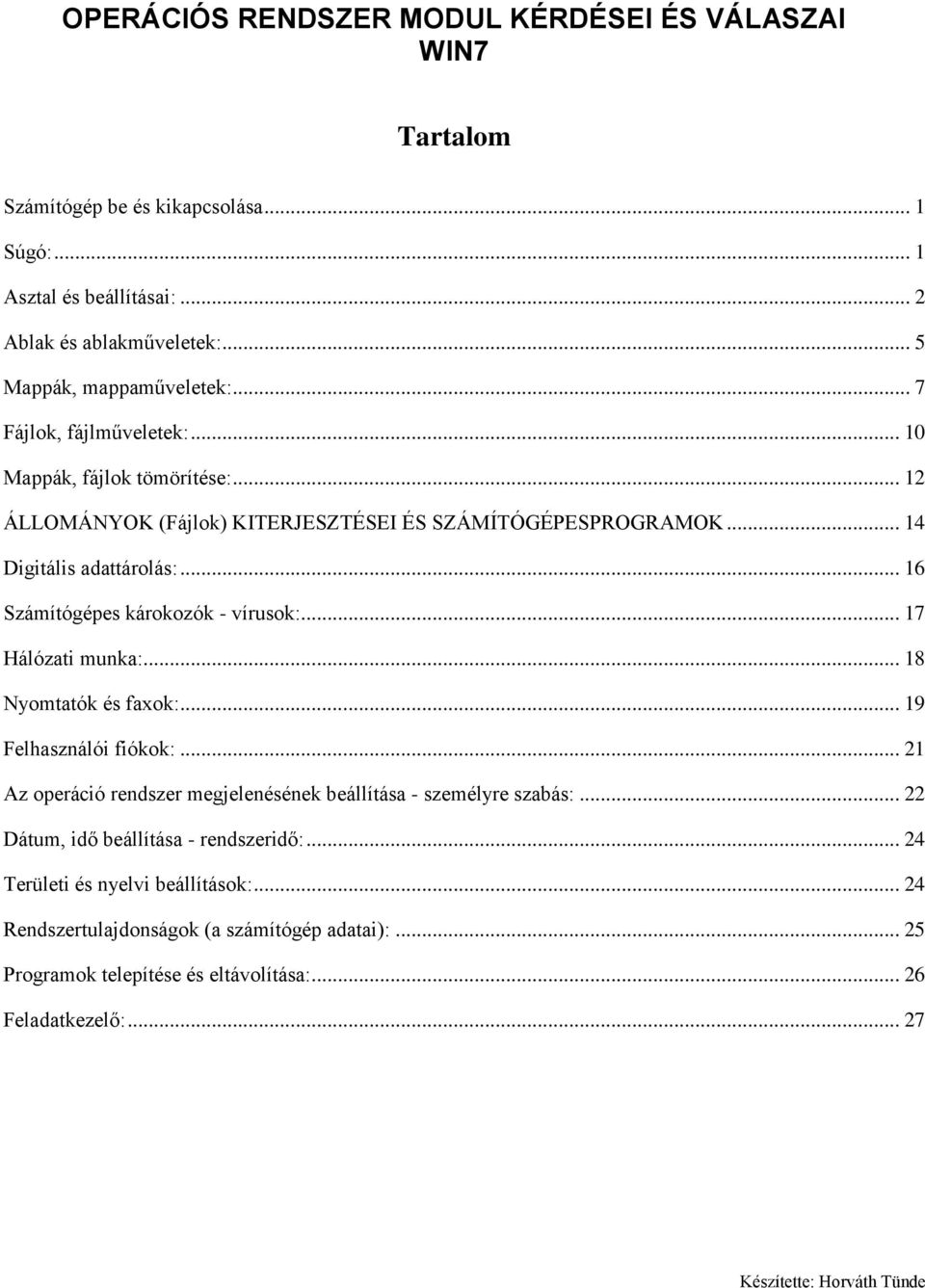 OPERÁCIÓS RENDSZER MODUL KÉRDÉSEI ÉS VÁLASZAI WIN7

Tartalom

Számítógép be és kikapcsolása ... 1
Súgó: ... 1
Asztal és beállításai: ... 2
Ablak és ablakműveletek: ... 5
Mappák, mappaműveletek: ... 7
Fájlok, fájlműveletek: ... 10
Mappák, fájlok tömörítése: ... 12
ÁLLOMÁNYOK (Fájlok) KITERJESZTÉSEI ÉS SZÁMÍTÓGÉPESPROGRAMOK ... 14
Digitális adattárolás: ... 16
Számítógépes károkozók - vírusok: ... 17
Hálózati munka: ... 18
Nyomtatók és faxok: ... 19
Felhasználói fiókok: ... 21
Az operáció rendszer megjelenésének beállítása - személyre szabás: ... 22
Dátum, idő beállítása - rendszeridő: ... 24
Területi és nyelvi beállítások: ... 24
Rendszertulajdonságok (a számítógép adatai): ... 25
Programok telepítése és eltávolítása: ... 26
Feladatkezelő: ... 27

Készítette: Horváth Tünde